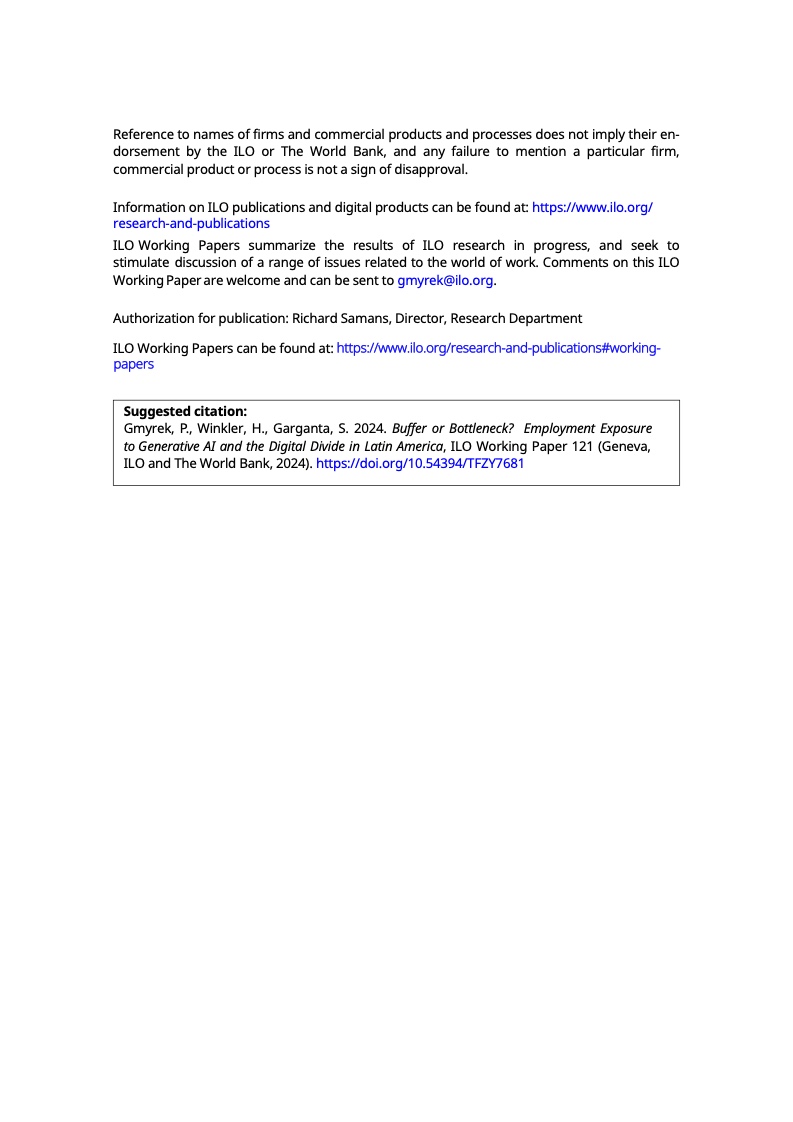 Reference to names of firms and commercial products and processes does not imply their endorsement by the ILO or The World Bank, and any failure to mention a particular firm, commercial product or process is not a sign of disapproval.

Information on ILO publications and digital products can be found at: https://www.ilo.org/research-and-publications

ILO Working Papers summarize the results of ILO research in progress, and seek to stimulate discussion of a range of issues related to the world of work. Comments on this ILO Working Paper are welcome and can be sent to gmyrek@ilo.org.

Authorization for publication: Richard Samans, Director, Research Department

ILO Working Papers can be found at: https://www.ilo.org/research-and-publications#working-papers

Suggested citation:
Gmyrek, P., Winkler, H., Garganta, S. 2024. Buffer or Bottleneck? Employment Exposure to Generative AI and the Digital Divide in Latin America, ILO Working Paper 121 (Geneva, ILO and The World Bank, 2024). https://doi.org/10.54394/TFZY7681